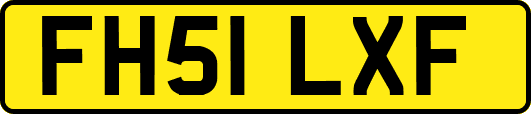 FH51 LXF